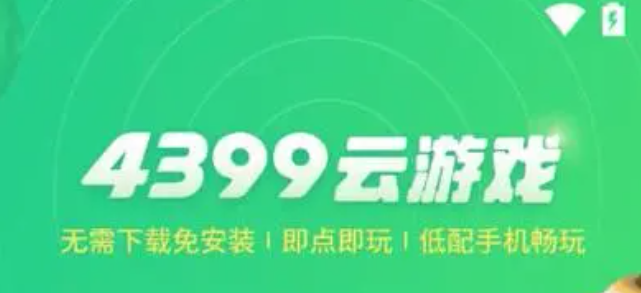 4399云游戏

无需下载免安装 | 即点即玩 | 低配手机畅玩